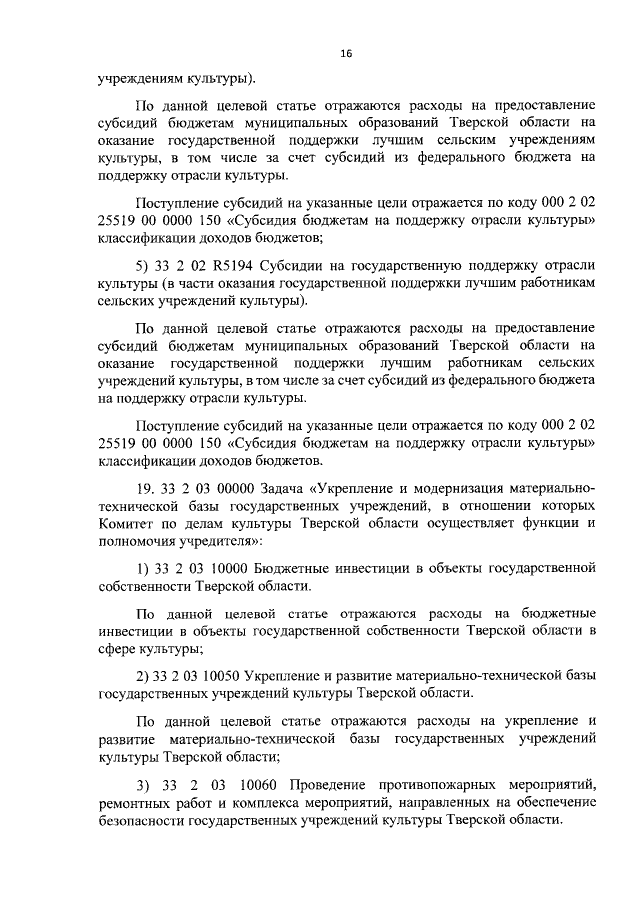 16

учреждениям культуры).

По данной целевой статье отражаются расходы на предоставление субсидий бюджетам муниципальных образований Тверской области на оказание государственной поддержки лучшим сельским учреждениям культуры, в том числе за счет субсидий из федерального бюджета на поддержку отрасли культуры.

Поступление субсидий на указанные цели отражается по коду 000 2 02 25519 00 0000 150 «Субсидия бюджетам на поддержку отрасли культуры» классификации доходов бюджетов;

5) 33 2 02 R5194 Субсидии на государственную поддержку отрасли культуры (в части оказания государственной поддержки лучшим работникам сельских учреждений культуры).

По данной целевой статье отражаются расходы на предоставление субсидий бюджетам муниципальных образований Тверской области на оказание государственной поддержки лучшим работникам сельских учреждений культуры, в том числе за счет субсидий из федерального бюджета на поддержку отрасли культуры.

Поступление субсидий на указанные цели отражается по коду 000 2 02 25519 00 0000 150 «Субсидия бюджетам на поддержку отрасли культуры» классификации доходов бюджетов.

19. 33 2 03 00000 Задача «Укрепление и модернизация материально-технической базы государственных учреждений, в отношении которых Комитет по делам культуры Тверской области осуществляет функции и полномочия учредителя»:

1) 33 2 03 10000 Бюджетные инвестиции в объекты государственной собственности Тверской области.

По данной целевой статье отражаются расходы на бюджетные инвестиции в объекты государственной собственности Тверской области в сфере культуры;

2) 33 2 03 10050 Укрепление и развитие материально-технической базы государственных учреждений культуры Тверской области.

По данной целевой статье отражаются расходы на укрепление и развитие материально-технической базы государственных учреждений культуры Тверской области;

3) 33 2 03 10060 Проведение противопожарных мероприятий, ремонтных работ и комплекса мероприятий, направленных на обеспечение безопасности государственных учреждений культуры Тверской области.